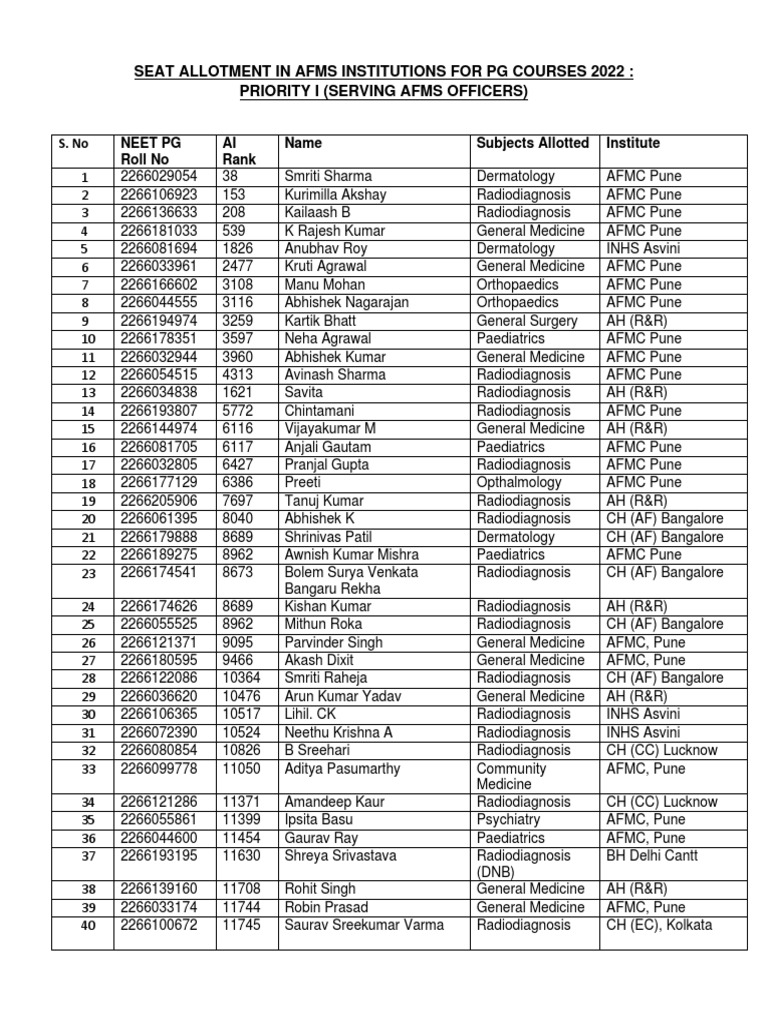 SEAT ALLOTMENT IN AFMS INSTITUTIONS FOR PG COURSES 2022 :
PRIORITY I (SERVING AFMS OFFICERS)

| S. No | NEET PG Roll No | AI Rank | Name | Subjects Allotted | Institute |
|---|---|---|---|---|---|
| 1 | 2266029054 | 38 | Smriti Sharma | Dermatology | AFMC Pune |
| 2 | 2266106923 | 153 | Kurimilla Akshay | Radiodiagnosis | AFMC Pune |
| 3 | 2266136633 | 208 | Kailaash B | Radiodiagnosis | AFMC Pune |
| 4 | 2266181033 | 539 | K Rajesh Kumar | General Medicine | AFMC Pune |
| 5 | 2266081694 | 1826 | Anubhav Roy | Dermatology | INHS Asvini |
| 6 | 2266033961 | 2477 | Kruti Agrawal | General Medicine | AFMC Pune |
| 7 | 2266166602 | 3108 | Manu Mohan | Orthopaedics | AFMC Pune |
| 8 | 2266044555 | 3116 | Abhishek Nagarajan | Orthopaedics | AFMC Pune |
| 9 | 2266194974 | 3259 | Kartik Bhatt | General Surgery | AH (R&R) |
| 10 | 2266178351 | 3597 | Neha Agrawal | Paediatrics | AFMC Pune |
| 11 | 2266032944 | 3960 | Abhishek Kumar | General Medicine | AFMC Pune |
| 12 | 2266054515 | 4313 | Avinash Sharma | Radiodiagnosis | AFMC Pune |
| 13 | 2266034838 | 1621 | Savita | Radiodiagnosis | AH (R&R) |
| 14 | 2266193807 | 5772 | Chintamani | Radiodiagnosis | AFMC Pune |
| 15 | 2266144974 | 6116 | Vijayakumar M | General Medicine | AH (R&R) |
| 16 | 2266081705 | 6117 | Anjali Gautam | Paediatrics | AFMC Pune |
| 17 | 2266032805 | 6427 | Pranjal Gupta | Radiodiagnosis | AFMC Pune |
| 18 | 2266177129 | 6386 | Preeti | Opthalmology | AFMC Pune |
| 19 | 2266205906 | 7697 | Tanuj Kumar | Radiodiagnosis | AH (R&R) |
| 20 | 2266061395 | 8040 | Abhishek K | Radiodiagnosis | CH (AF) Bangalore |
| 21 | 2266179888 | 8689 | Shrinivas Patil | Dermatology | CH (AF) Bangalore |
| 22 | 2266189275 | 8962 | Awnish Kumar Mishra | Paediatrics | AFMC Pune |
| 23 | 2266174541 | 8673 | Bolem Surya Venkata Bangaru Rekha | Radiodiagnosis | CH (AF) Bangalore |
| 24 | 2266174626 | 8689 | Kishan Kumar | Radiodiagnosis | AH (R&R) |
| 25 | 2266055525 | 8962 | Mithun Roka | Radiodiagnosis | CH (AF) Bangalore |
| 26 | 2266121371 | 9095 | Parvinder Singh | General Medicine | AFMC, Pune |
| 27 | 2266180595 | 9466 | Akash Dixit | General Medicine | AFMC, Pune |
| 28 | 2266122086 | 10364 | Smriti Raheja | Radiodiagnosis | CH (AF) Bangalore |
| 29 | 2266036620 | 10476 | Arun Kumar Yadav | General Medicine | AH (R&R) |
| 30 | 2266106365 | 10517 | Lihil. CK | Radiodiagnosis | INHS Asvini |
| 31 | 2266072390 | 10524 | Neethu Krishna A | Radiodiagnosis | INHS Asvini |
| 32 | 2266080854 | 10826 | B Sreehari | Radiodiagnosis | CH (CC) Lucknow |
| 33 | 2266099778 | 11050 | Aditya Pasumarthy | Community Medicine | AFMC, Pune |
| 34 | 2266121286 | 11371 | Amandeep Kaur | Radiodiagnosis | CH (CC) Lucknow |
| 35 | 2266055861 | 11399 | Ipsita Basu | Psychiatry | AFMC, Pune |
| 36 | 2266044600 | 11454 | Gaurav Ray | Paediatrics | AFMC, Pune |
| 37 | 2266193195 | 11630 | Shreya Srivastava | Radiodiagnosis (DNB) | BH Delhi Cantt |
| 38 | 2266139160 | 11708 | Rohit Singh | General Medicine | AH (R&R) |
| 39 | 2266033174 | 11744 | Robin Prasad | General Medicine | AFMC, Pune |
| 40 | 2266100672 | 11745 | Saurav Sreekumar Varma | Radiodiagnosis | CH (EC), Kolkata |